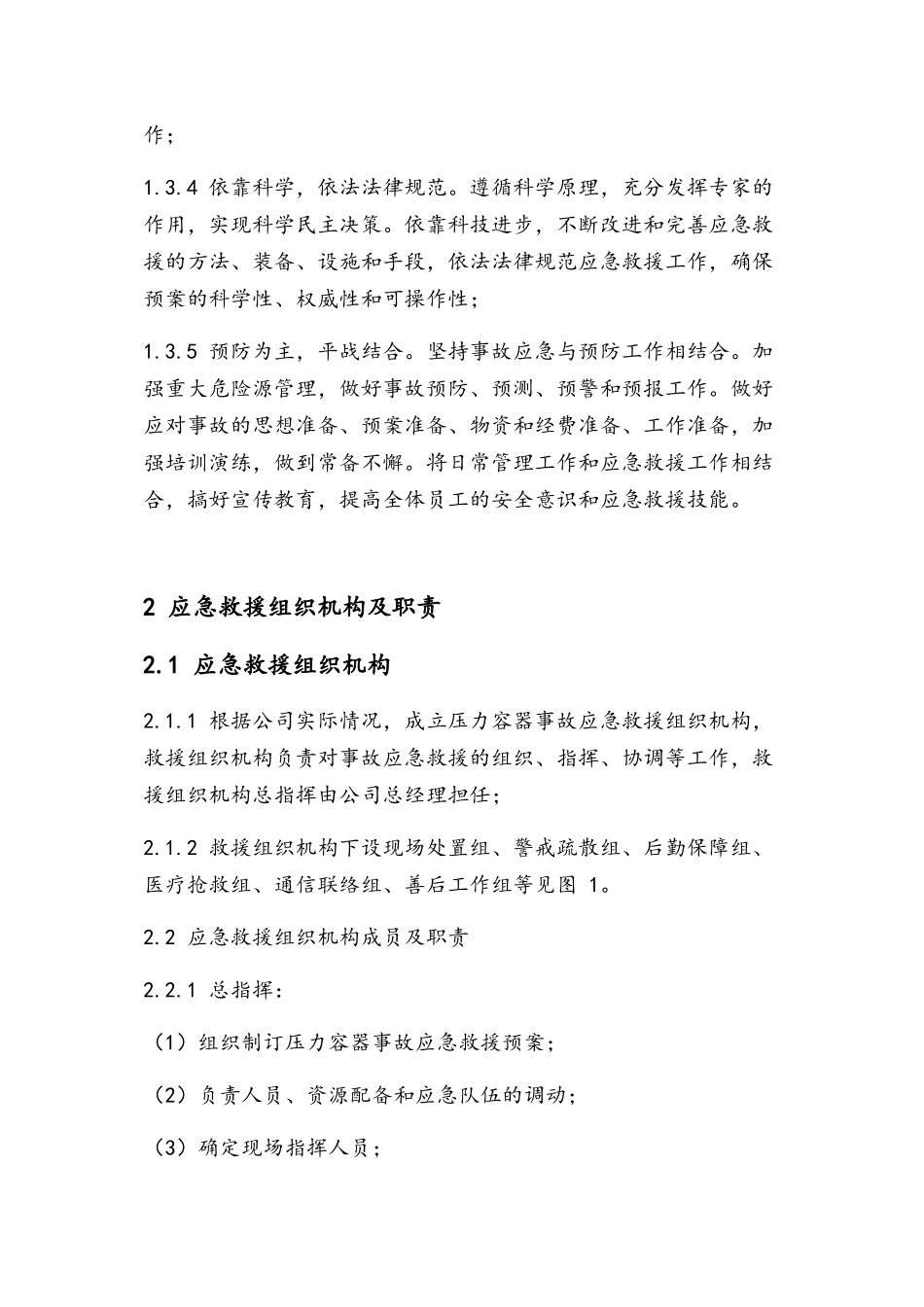 作；

1.3.4 依靠科学，依法法律规范。遵循科学原理，充分发挥专家的作用，实现科学民主决策。依靠科技进步，不断改进和完善应急救援的方法、装备、设施和手段，依法法律规范应急救援工作，确保预案的科学性、权威性和可操作性；

1.3.5 预防为主，平战结合。坚持事故应急与预防工作相结合。加强重大危险源管理，做好事故预防、预测、预警和预报工作。做好应对事故的思想准备、预案准备、物资和经费准备、工作准备，加强培训演练，做到常备不懈。将日常管理工作和应急救援工作相结合，搞好宣传教育，提高全体员工的安全意识和应急救援技能。

2 应急救援组织机构及职责

2.1 应急救援组织机构

2.1.1 根据公司实际情况，成立压力容器事故应急救援组织机构，救援组织机构负责对事故应急救援的组织、指挥、协调等工作，救援组织机构总指挥由公司总经理担任；

2.1.2 救援组织机构下设现场处置组、警戒疏散组、后勤保障组、医疗抢救组、通信联络组、善后工作组等见图 1。

2.2 应急救援组织机构成员及职责

2.2.1 总指挥：

（1）组织制订压力容器事故应急救援预案；

（2）负责人员、资源配备和应急队伍的调动；

（3）确定现场指挥人员；